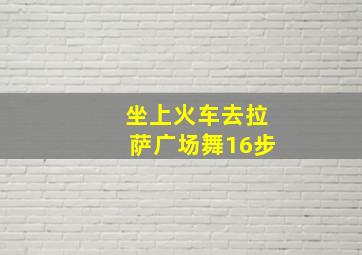 坐上火车去拉萨广场舞16步